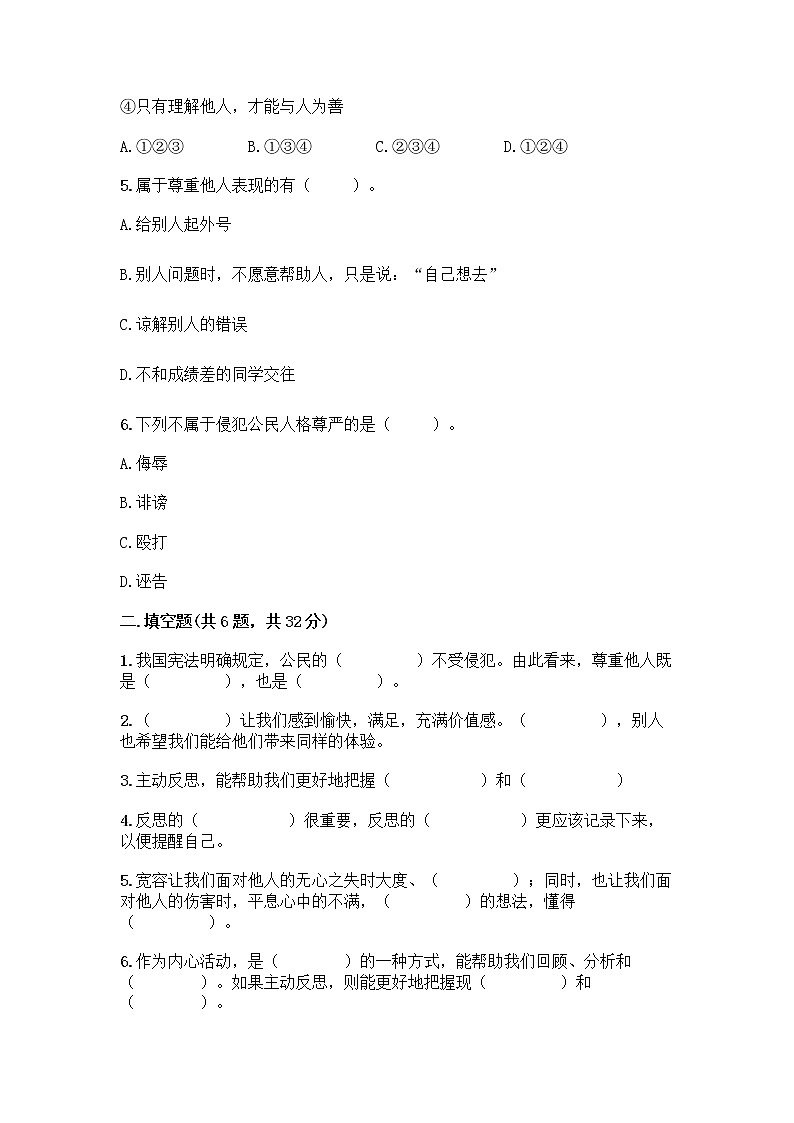 ④只有理解他人，才能与人为善

A.①②③　　B.①③④　　C.②③④　　D.①②④

5.属于尊重他人表现的有（　　）。

A.给别人起外号

B.别人问题时，不愿意帮助人，只是说：“自己想去”

C.谅解别人的错误

D.不和成绩差的同学交往

6.下列不属于侵犯公民人格尊严的是（　　）。

A.侮辱

B.诽谤

C.殴打

D.诬告

二.填空题(共6题，共32分)

1.我国宪法明确规定，公民的（　　）不受侵犯。由此看来，尊重他人既是（　　），也是（　　）。

2.（　　）让我们感到愉快，满足，充满价值感。（　　），别人也希望我们能给他们带来同样的体验。

3.主动反思，能帮助我们更好地把握（　　）和（　　）

4.反思的（　　）很重要，反思的（　　）更应该记录下来，以便提醒自己。

5.宽容让我们面对他人的无心之失时大度、（　　）；同时，也让我们面对他人的伤害时，平息心中的不满，（　　）的想法，懂得（　　）。

6.作为内心活动，是（　　）的一种方式，能帮助我们回顾、分析和（　　）。如果主动反思，则能更好地把握现（　　）和（　　）。